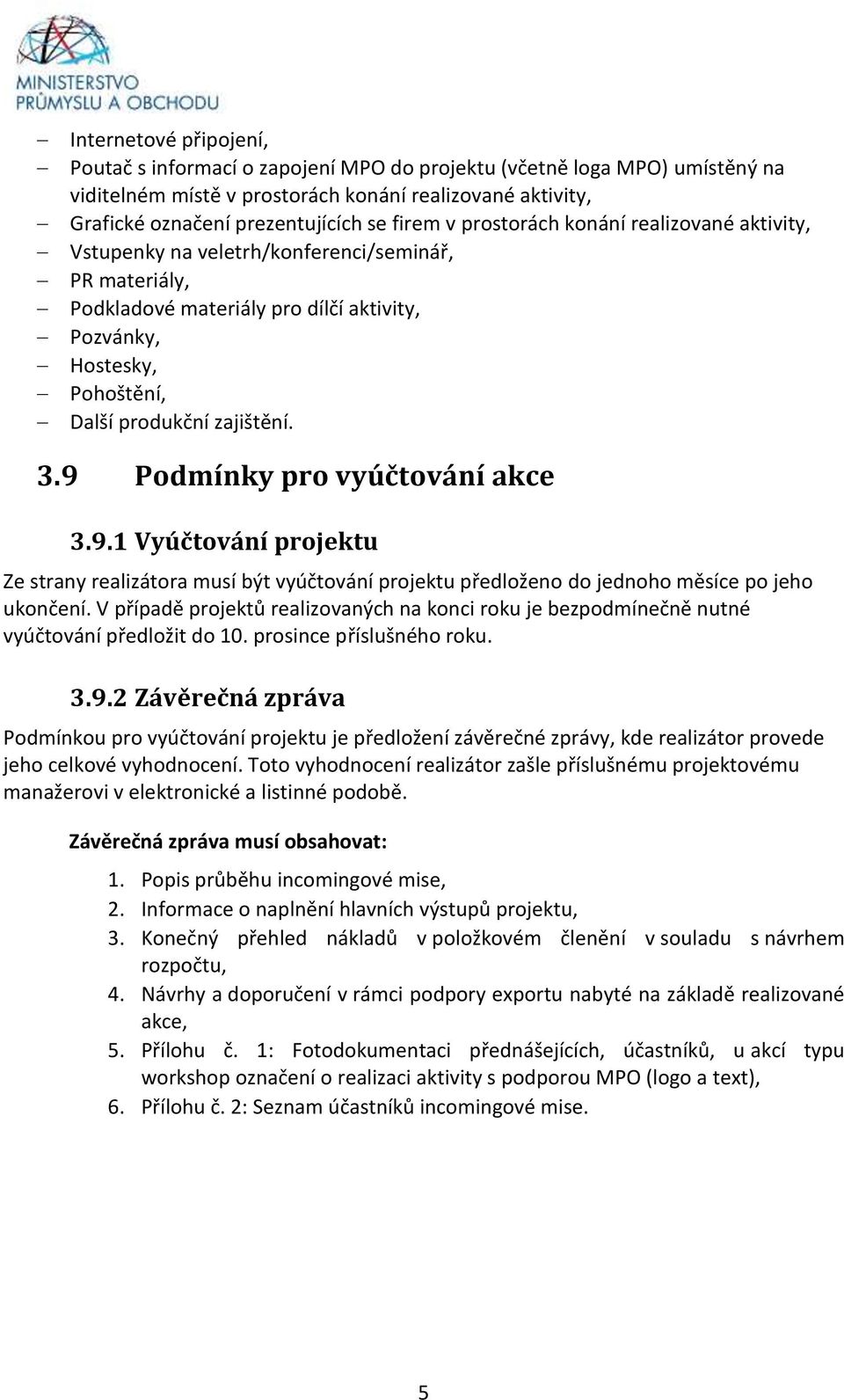 MINISTERSTVO
PRŮMYSLU A OBCHODU

– Internetové připojení,
– Poutač s informací o zapojení MPO do projektu (včetně loga MPO) umístěný na viditelném místě v prostorách konání realizované aktivity,
– Grafické označení prezentujících se firem v prostorách konání realizované aktivity,
– Vstupenky na veletrh/konferenci/seminář,
– PR materiály,
– Podkladové materiály pro dílčí aktivity,
– Pozvánky,
– Hostesky,
– Pohoštění,
– Další produkční zajištění.

3.9 Podmínky pro vyúčtování akce

3.9.1 Vyúčtování projektu

Ze strany realizátora musí být vyúčtování projektu předloženo do jednoho měsíce po jeho ukončení. V případě projektů realizovaných na konci roku je bezpodmínečně nutné vyúčtování předložit do 10. prosince příslušného roku.

3.9.2 Závěrečná zpráva

Podmínkou pro vyúčtování projektu je předložení závěrečné zprávy, kde realizátor provede jeho celkové vyhodnocení. Toto vyhodnocení realizátor zašle příslušnému projektovému manažerovi v elektronické a listinné podobě.

Závěrečná zpráva musí obsahovat:

1. Popis průběhu incomingové mise,
2. Informace o naplnění hlavních výstupů projektu,
3. Konečný přehled nákladů v položkovém členění v souladu s návrhem rozpočtu,
4. Návrhy a doporučení v rámci podpory exportu nabyté na základě realizované akce,
5. Přílohu č. 1: Fotodokumentaci přednášejících, účastníků, u akcí typu workshop označení o realizaci aktivity s podporou MPO (logo a text),
6. Přílohu č. 2: Seznam účastníků incomingové mise.

5